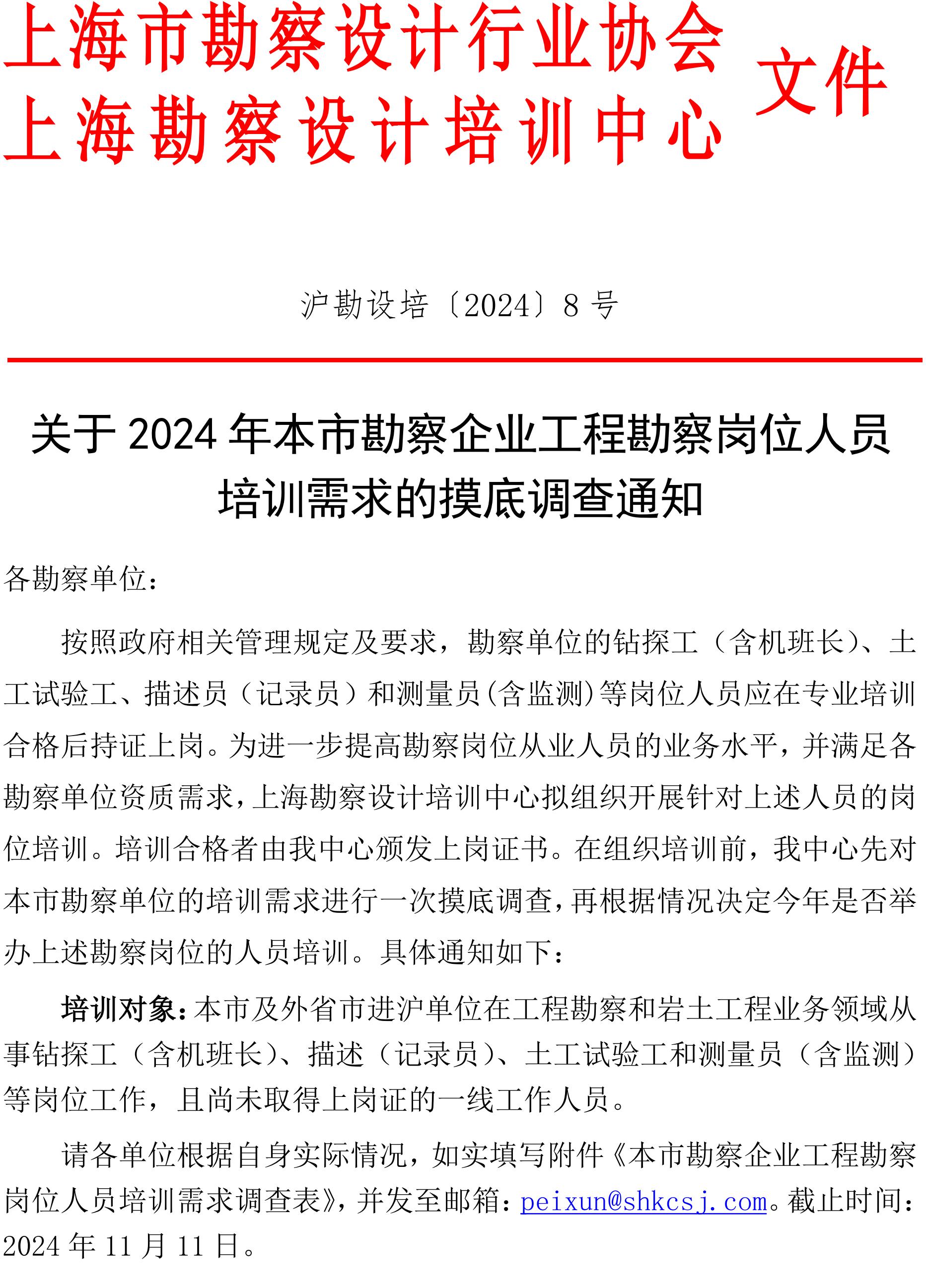 上海市勘察设计行业协会
上海勘察设计培训中心 文件

沪勘设培〔2024〕8 号

关于 2024 年本市勘察企业工程勘察岗位人员培训需求的摸底调查通知

各勘察单位：

按照政府相关管理规定及要求，勘察单位的钻探工（含机班长）、土工试验工、描述员（记录员）和测量员(含监测)等岗位人员应在专业培训合格后持证上岗。为进一步提高勘察岗位从业人员的业务水平，并满足各勘察单位资质需求，上海勘察设计培训中心拟组织开展针对上述人员的岗位培训。培训合格者由我中心颁发上岗证书。在组织培训前，我中心先对本市勘察单位的培训需求进行一次摸底调查，再根据情况决定今年是否举办上述勘察岗位的人员培训。具体通知如下：

培训对象：本市及外省市进沪单位在工程勘察和岩土工程业务领域从事钻探工（含机班长）、描述（记录员）、土工试验工和测量员（含监测）等岗位工作，且尚未取得上岗证的一线工作人员。

请各单位根据自身实际情况，如实填写附件《本市勘察企业工程勘察岗位人员培训需求调查表》，并发至邮箱：peixun@shkcsj.com。截止时间：2024 年 11 月 11 日。